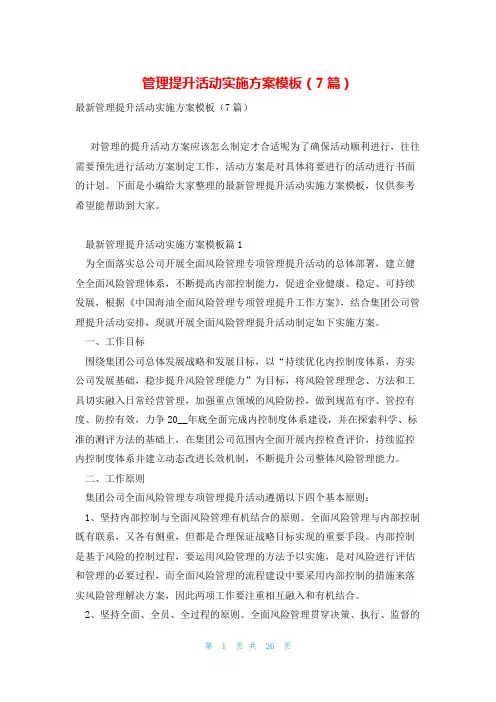 管理提升活动实施方案模板（7篇）

最新管理提升活动实施方案模板（7篇）

对管理的提升活动方案应该怎么制定才合适呢为了确保活动顺利进行，往往需要预先进行活动方案制定工作，活动方案是对具体将要进行的活动进行书面的计划。下面是小编给大家整理的最新管理提升活动实施方案模板，仅供参考希望能帮助到大家。

最新管理提升活动实施方案模板篇1

为全面落实总公司开展全面风险管理专项管理提升活动的总体部署，建立健全全面风险管理体系，不断提高内部控制能力，促进企业健康、稳定、可持续发展，根据《中国海油全面风险管理专项管理提升工作方案》，结合集团公司管理提升活动安排，现就开展全面风险管理提升活动制定如下实施方案。

一、工作目标

围绕集团公司总体发展战略和发展目标，以“持续优化内控制度体系，夯实公司发展基础，稳步提升风险管理能力”为目标，将风险管理理念、方法和工具切实融入日常经营管理，加强重点领域的风险防控，做到规范有序、管控有度、防控有效，力争20__年底全面完成内控制度体系建设，并在探索科学、标准的测评方法的基础上，在集团公司范围内全面开展内控检查评价，持续监控内控制度体系并建立动态改进长效机制，不断提升公司整体风险管理能力。

二、工作原则

集团公司全面风险管理专项管理提升活动遵循以下四个基本原则：

1、坚持内部控制与全面风险管理有机结合的原则。全面风险管理与内部控制既有联系，又各有侧重，但都是合理保证战略目标实现的重要手段。内部控制是基于风险的控制过程，要运用风险管理的方法予以实施，是对风险进行评估和管理的必要过程，而全面风险管理的流程建设中要采用内部控制的措施来落实风险管理解决方案，因此两项工作要注重相互融入和有机结合。

2、坚持全面、全员、全过程的原则。全面风险管理贯穿决策、执行、监督的

第 1 页 共 26 页